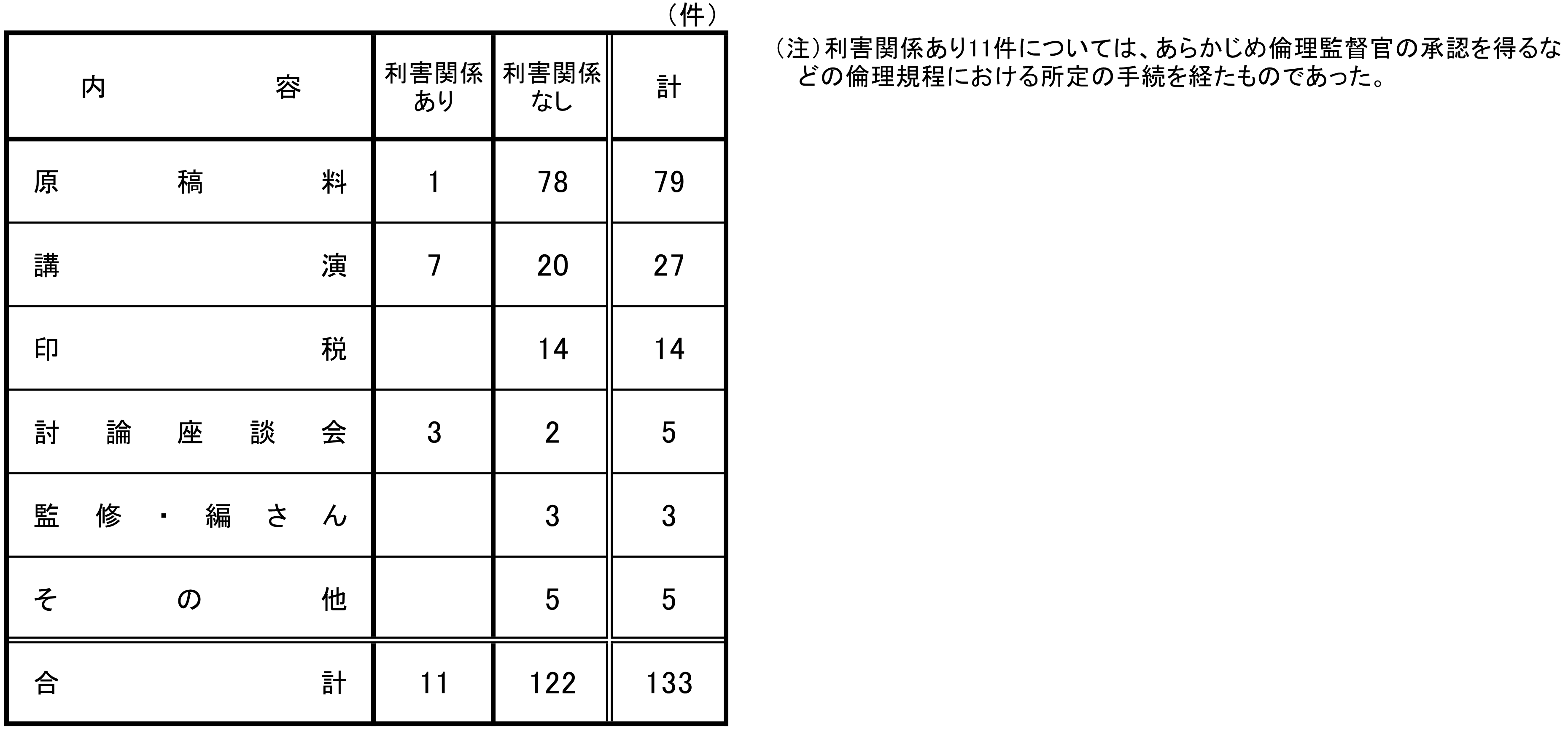 （件）

| 内容 | 利害関係あり | 利害関係なし | 計 |
|---|---|---|---|
| 原稿料 | 1 | 78 | 79 |
| 講演 | 7 | 20 | 27 |
| 印税 |  | 14 | 14 |
| 討論座談会 | 3 | 2 | 5 |
| 監修・編さん |  | 3 | 3 |
| その他 |  | 5 | 5 |
| 合計 | 11 | 122 | 133 |

（注）利害関係あり11件については、あらかじめ倫理監督官の承認を得るなどの倫理規程における所定の手続を経たものであった。